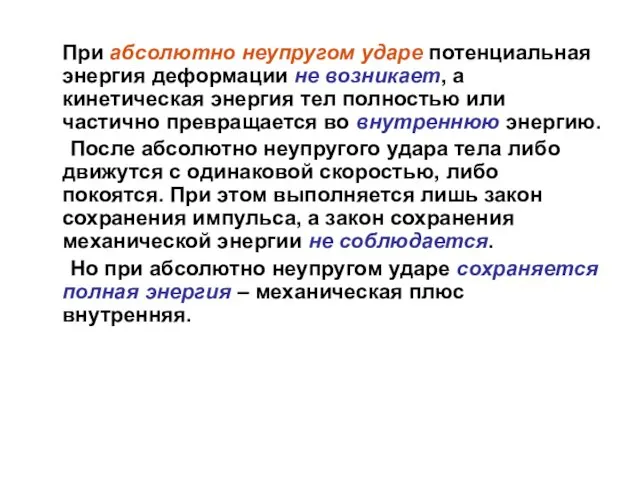 При абсолютно неупругом ударе потенциальная энергия деформации не возникает, а кинетическая энергия тел полностью или частично превращается во внутреннюю энергию.

После абсолютно неупругого удара тела либо движутся с одинаковой скоростью, либо покоятся. При этом выполняется лишь закон сохранения импульса, а закон сохранения механической энергии не соблюдается.

Но при абсолютно неупругом ударе сохраняется полная энергия – механическая плюс внутренняя.